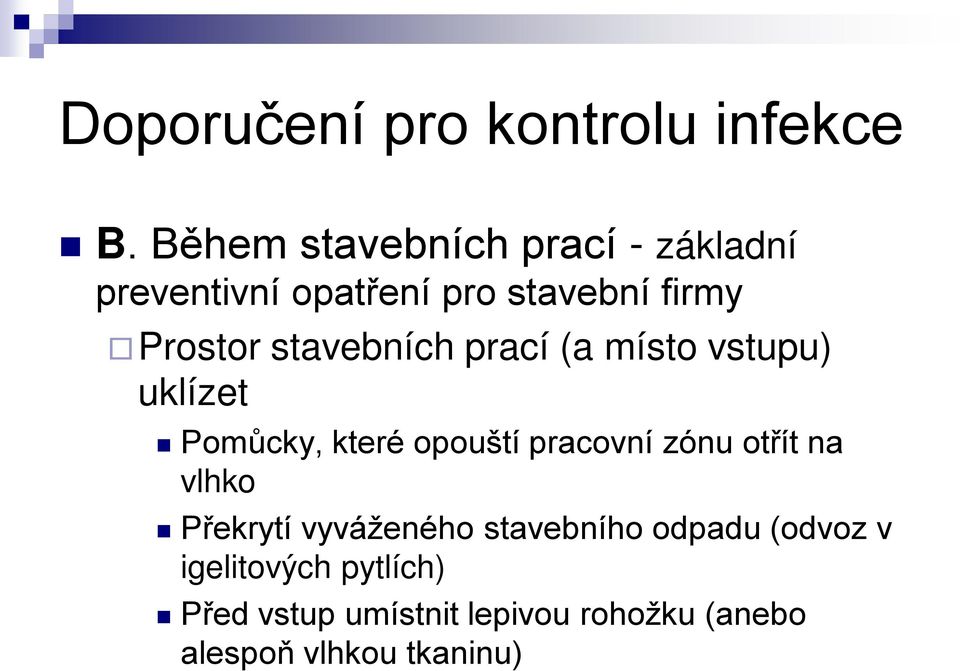 Doporučení pro kontrolu infekce

B. Během stavebních prací - základní preventivní opatření pro stavební firmy

Prostor stavebních prací (a místo vstupu) uklízet

Pomůcky, které opouští pracovní zónu otřít na vlhko

Překrytí vyváženého stavebního odpadu (odvoz v igelitových pytlích)

Před vstup umístnit lepivou rohožku (anebo alespoň vlhkou tkaninu)